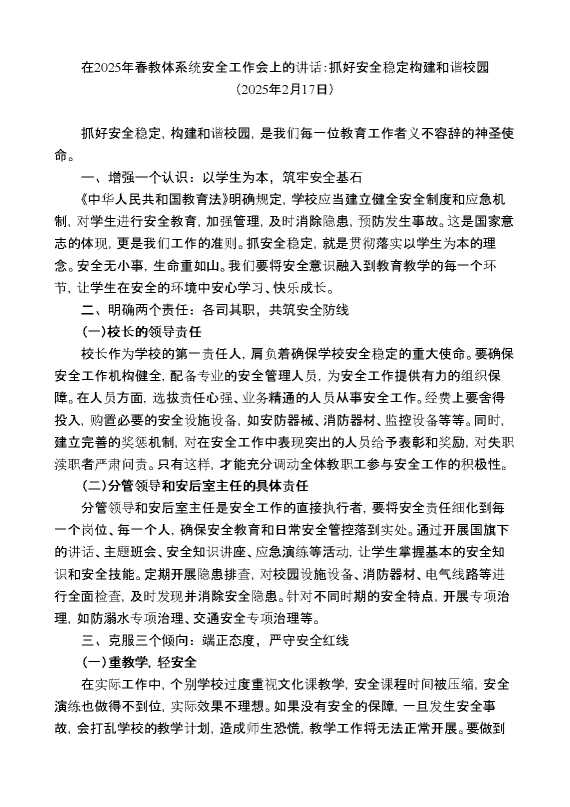 在2025年春教体系统安全工作会上的讲话：抓好安全稳定构建和谐校园
（2025年2月17日）

抓好安全稳定，构建和谐校园，是我们每一位教育工作者义不容辞的神圣使命。

一、增强一个认识：以学生为本，筑牢安全基石

《中华人民共和国教育法》明确规定，学校应当建立健全安全制度和应急机制，对学生进行安全教育，加强管理，及时消除隐患，预防发生事故。这是国家意志的体现，更是我们工作的准则。抓安全稳定，就是贯彻落实以学生为本的理念。安全无小事，生命重如山。我们要将安全意识融入到教育教学的每一个环节，让学生在安全的环境中安心学习、快乐成长。

二、明确两个责任：各司其职，共筑安全防线

（一）校长的领导责任

校长作为学校的第一责任人，肩负着确保学校安全稳定的重大使命。要确保安全工作机构健全，配备专业的安全管理人员，为安全工作提供有力的组织保障。在人员方面，选拔责任心强、业务精通的人员从事安全工作。经费上要舍得投入，购置必要的安全设施设备，如安防器械、消防器材、监控设备等等。同时，建立完善的奖惩机制，对在安全工作中表现突出的人员给予表彰和奖励，对失职渎职者严肃问责。只有这样，才能充分调动全体教职工参与安全工作的积极性。

（二）分管领导和安后室主任的具体责任

分管领导和安后室主任是安全工作的直接执行者，要将安全责任细化到每一个岗位、每一个人，确保安全教育和日常安全管控落到实处。通过开展国旗下的讲话、主题班会、安全知识讲座、应急演练等活动，让学生掌握基本的安全知识和安全技能。定期开展隐患排查，对校园设施设备、消防器材、电气线路等进行全面检查，及时发现并消除安全隐患。针对不同时期的安全特点，开展专项治理，如防溺水专项治理、交通安全专项治理等。

三、克服三个倾向：端正态度，严守安全红线

（一）重教学，轻安全

在实际工作中，个别学校过度重视文化课教学，安全课程时间被压缩，安全演练也做得不到位，实际效果不理想。如果没有安全的保障，一旦发生安全事故，会打乱学校的教学计划，造成师生恐慌，教学工作将无法正常开展。要做到